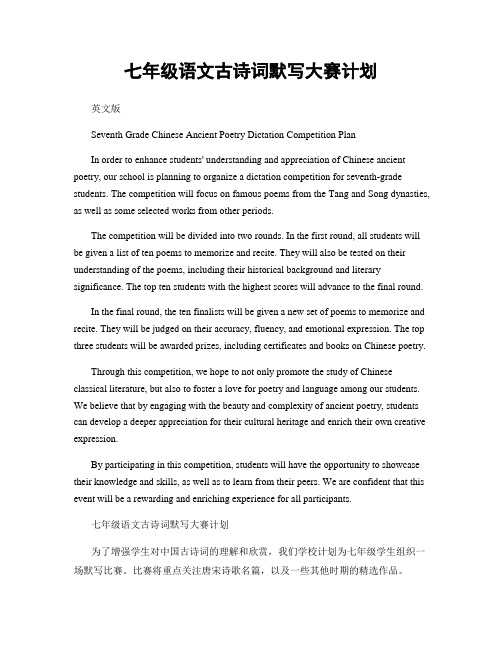 七年级语文古诗词默写大赛计划

英文版

Seventh Grade Chinese Ancient Poetry Dictation Competition Plan

In order to enhance students' understanding and appreciation of Chinese ancient poetry, our school is planning to organize a dictation competition for seventh-grade students. The competition will focus on famous poems from the Tang and Song dynasties, as well as some selected works from other periods.

The competition will be divided into two rounds. In the first round, all students will be given a list of ten poems to memorize and recite. They will also be tested on their understanding of the poems, including their historical background and literary significance. The top ten students with the highest scores will advance to the final round.

In the final round, the ten finalists will be given a new set of poems to memorize and recite. They will be judged on their accuracy, fluency, and emotional expression. The top three students will be awarded prizes, including certificates and books on Chinese poetry.

Through this competition, we hope to not only promote the study of Chinese classical literature, but also to foster a love for poetry and language among our students. We believe that by engaging with the beauty and complexity of ancient poetry, students can develop a deeper appreciation for their cultural heritage and enrich their own creative expression.

By participating in this competition, students will have the opportunity to showcase their knowledge and skills, as well as to learn from their peers. We are confident that this event will be a rewarding and enriching experience for all participants.

七年级语文古诗词默写大赛计划

为了增强学生对中国古诗词的理解和欣赏，我们学校计划为七年级学生组织一场默写比赛。比赛将重点关注唐宋诗歌名篇，以及一些其他时期的精选作品。